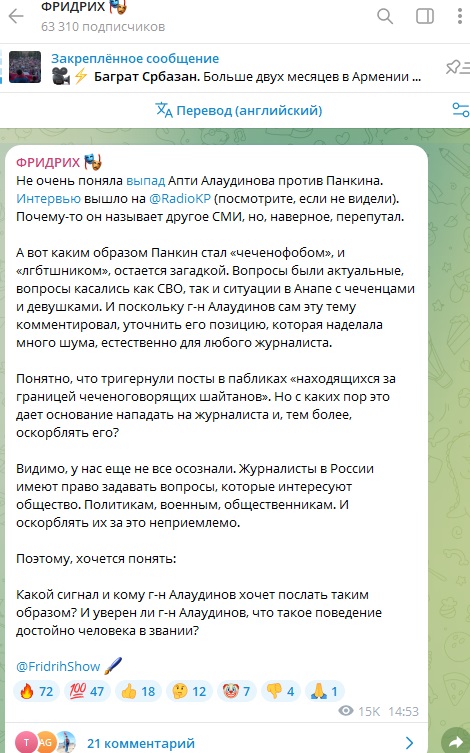 ФРИДРИХ 🎭
63 310 подписчиков

Закреплённое сообщение
🎥⚡ Баграт Србазан. Больше двух месяцев в Армении ...

Перевод (английский)

ФРИДРИХ 🎭
Не очень поняла выпад Апти Алаудинова против Панкина. Интервью вышло на @RadioKP (посмотрите, если не видели). Почему-то он называет другое СМИ, но, наверное, перепутал.

А вот каким образом Панкин стал «чеченофобом», и «лгбтшником», остается загадкой. Вопросы были актуальные, вопросы касались как СВО, так и ситуации в Анапе с чеченцами и девушками. И поскольку г-н Алаудинов сам эту тему комментировал, уточнить его позицию, которая наделала много шума, естественно для любого журналиста.

Понятно, что тригернули посты в пабликах «находящихся за границей чеченоговорящих шайтанов». Но с каких пор это дает основание нападать на журналиста и, тем более, оскорблять его?

Видимо, у нас еще не все осознали. Журналисты в России имеют право задавать вопросы, которые интересуют общество. Политикам, военным, общественникам. И оскорблять их за это неприемлемо.

Поэтому, хочется понять:

Какой сигнал и кому г-н Алаудинов хочет послать таким образом? И уверен ли г-н Алаудинов, что такое поведение достойно человека в звании?

@FridrihShow 🖌️

🔥 72 💯 47 👍 18 🤔 12 🤡 7 👎 4 🙏 1

15K 14:53

T AG 21 комментарий